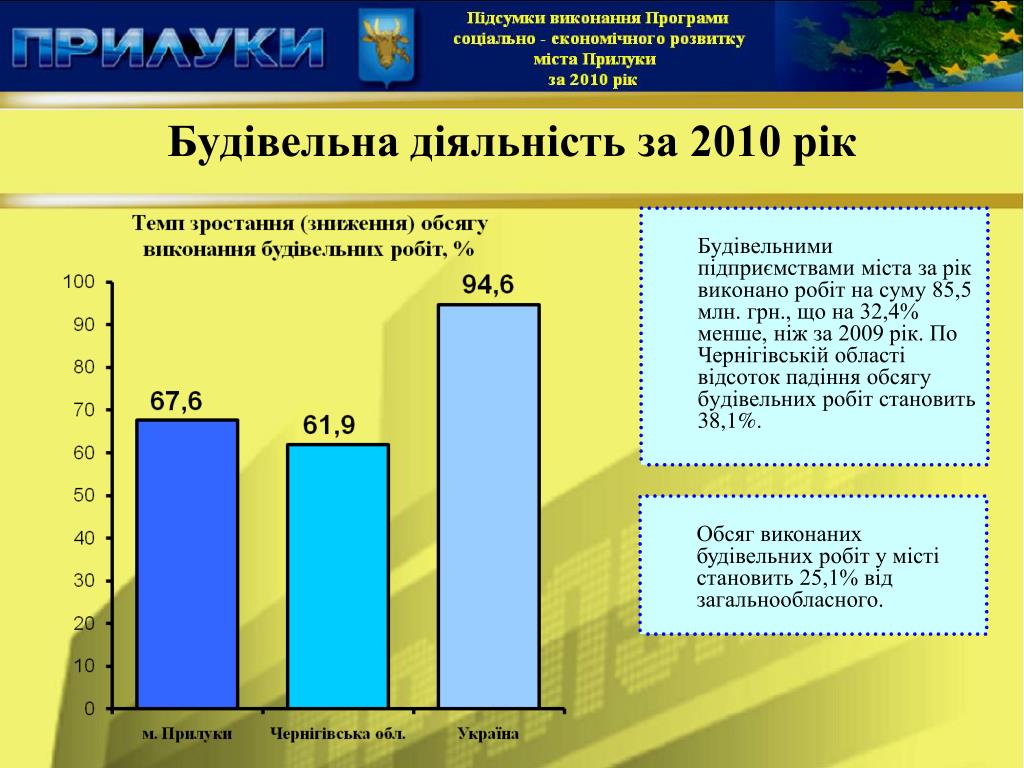 ПРИЛУКИ

Підсумки виконання Програми соціально - економічного розвитку міста Прилуки за 2010 рік

Будівельна діяльність за 2010 рік

Темп зростання (зниження) обсягу виконання будівельних робіт, %

100
90
80
70
60
50
40
30
20
10
0

67,6
61,9
94,6

м. Прилуки
Чернігівська обл.
Україна

Будівельними підприємствами міста за рік виконано робіт на суму 85,5 млн. грн., що на 32,4% менше, ніж за 2009 рік. По Чернігівській області відсоток падіння обсягу будівельних робіт становить 38,1%.

Обсяг виконаних будівельних робіт у місті становить 25,1% від загальнообласного.